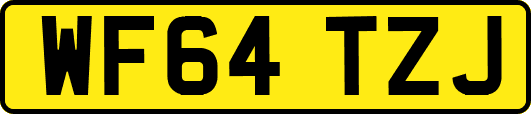 WF64 TZJ